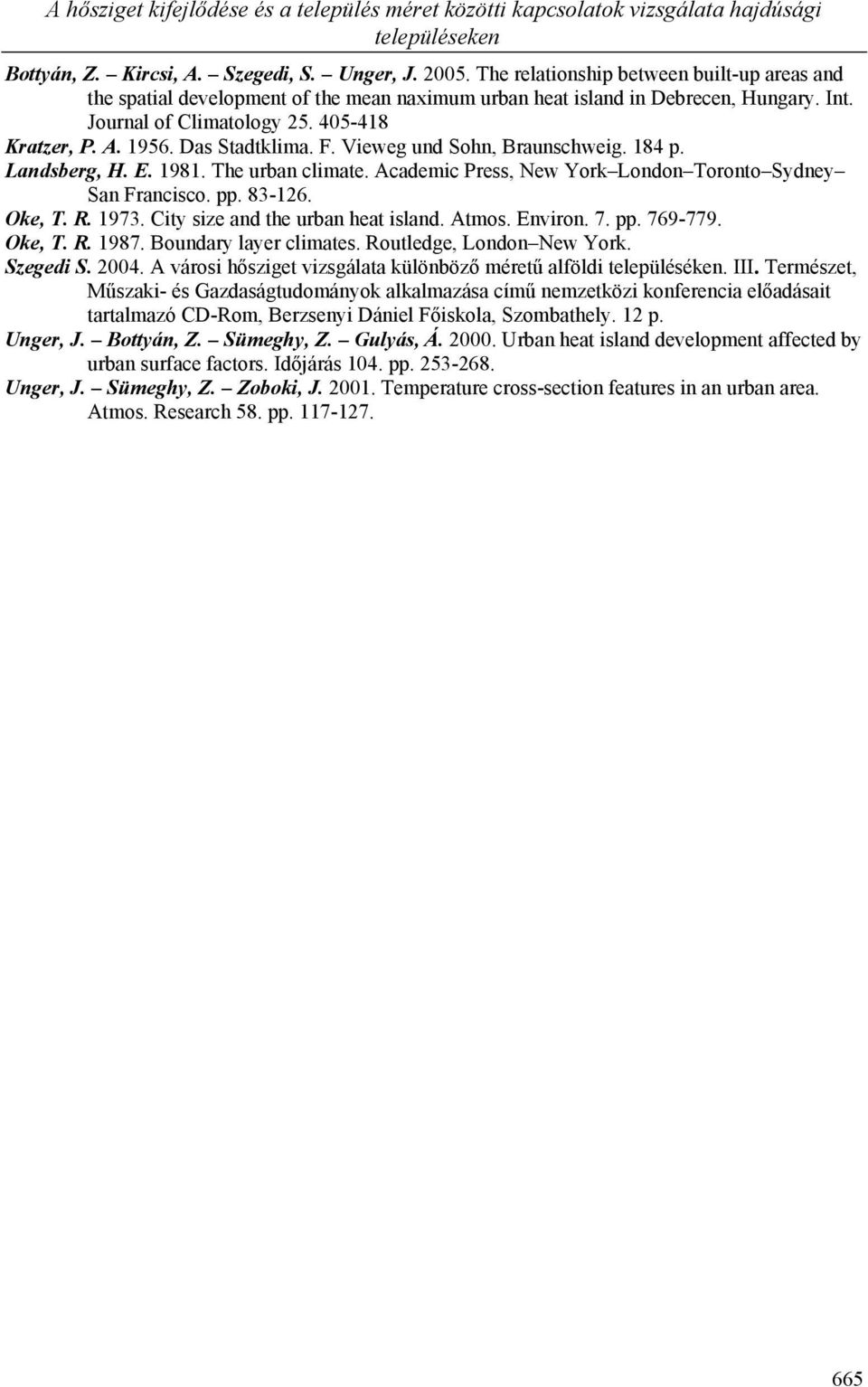 A hősziget kifejlődése és a település méret közötti kapcsolatok vizsgálata hajdúsági településeken

Bottyán, Z. – Kircsi, A. – Szegedi, S. – Unger, J. 2005. The relationship between built-up areas and the spatial development of the mean naximum urban heat island in Debrecen, Hungary. Int. Journal of Climatology 25. 405-418

Kratzer, P. A. 1956. Das Stadtklima. F. Vieweg und Sohn, Braunschweig. 184 p.

Landsberg, H. E. 1981. The urban climate. Academic Press, New York–London–Toronto–Sydney–San Francisco. pp. 83-126.

Oke, T. R. 1973. City size and the urban heat island. Atmos. Environ. 7. pp. 769-779.

Oke, T. R. 1987. Boundary layer climates. Routledge, London–New York.

Szegedi S. 2004. A városi hősziget vizsgálata különböző méretű alföldi településéken. III. Természet, Műszaki- és Gazdaságtudományok alkalmazása című nemzetközi konferencia előadásait tartalmazó CD-Rom, Berzsenyi Dániel Főiskola, Szombathely. 12 p.

Unger, J. – Bottyán, Z. – Sümeghy, Z. – Gulyás, Á. 2000. Urban heat island development affected by urban surface factors. Időjárás 104. pp. 253-268.

Unger, J. – Sümeghy, Z. – Zoboki, J. 2001. Temperature cross-section features in an urban area. Atmos. Research 58. pp. 117-127.

665